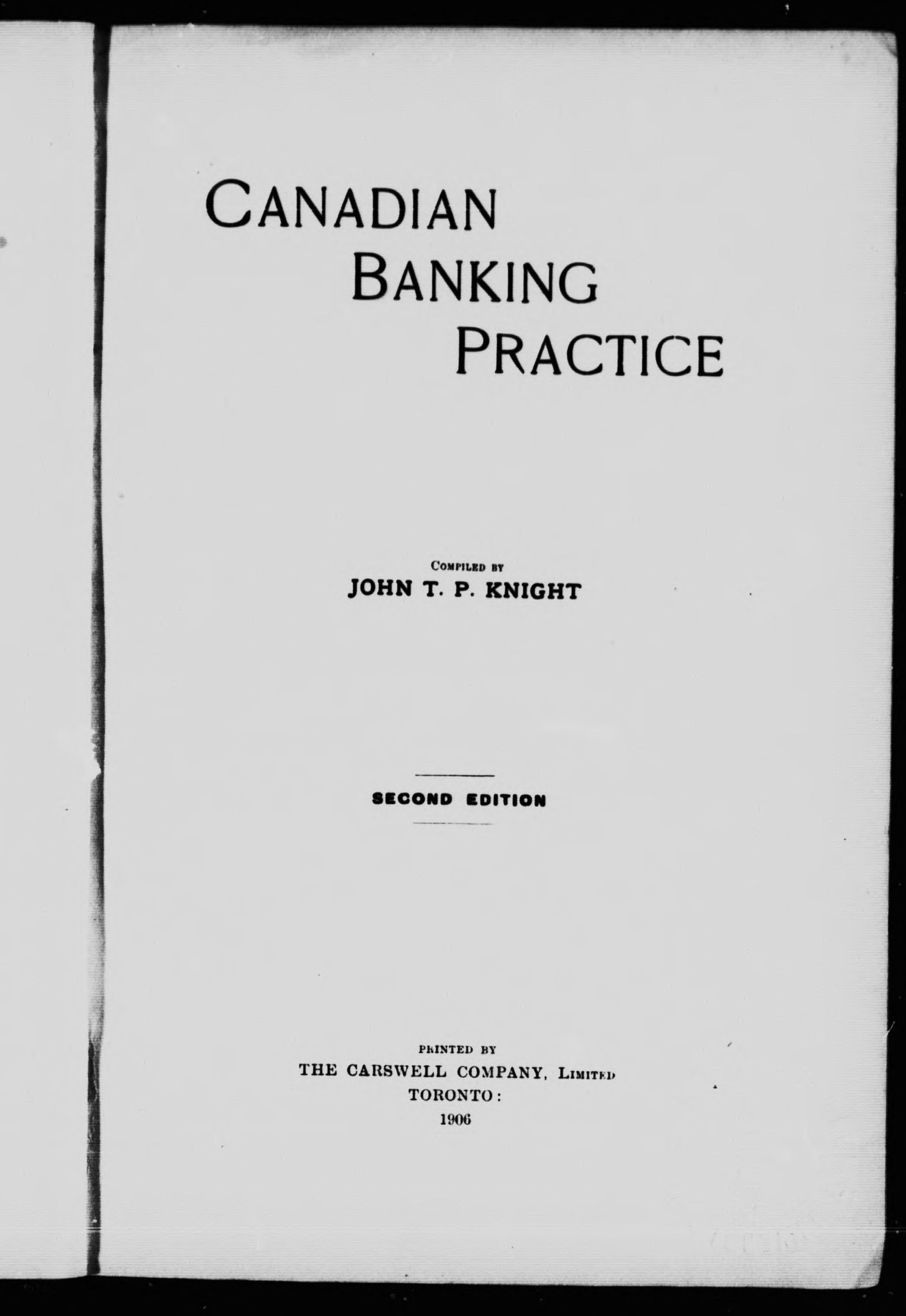 CANADIAN
BANKING
PRACTICE

COMPILED BY
JOHN T. P. KNIGHT

SECOND EDITION

PRINTED BY
THE CARSWELL COMPANY, LIMITED
TORONTO:
1906